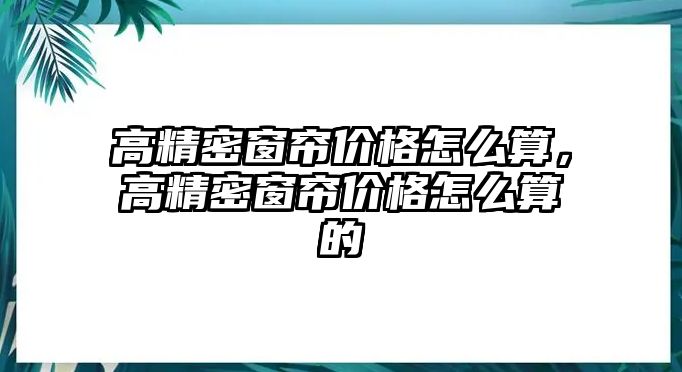 高精密窗帘价格怎么算，高精密窗帘价格怎么算的